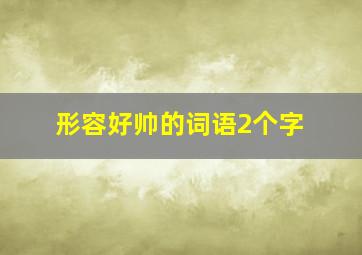 形容好帅的词语2个字